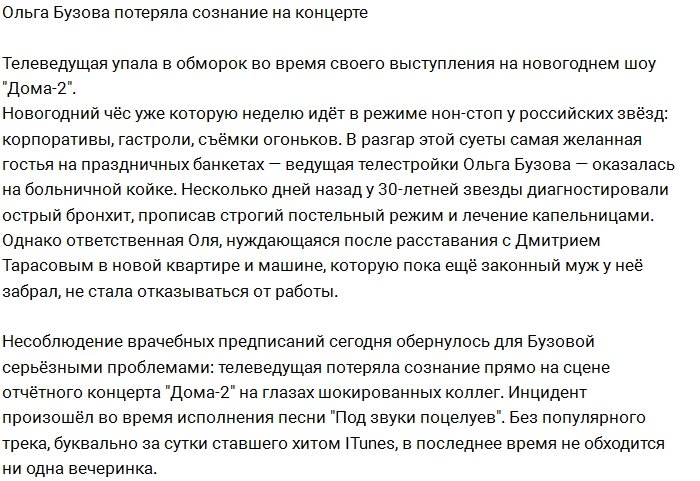 Ольга Бузова потеряла сознание на концерте

Телеведущая упала в обморок во время своего выступления на новогоднем шоу "Дома-2".
Новогодний чёс уже которую неделю идёт в режиме нон-стоп у российских звёзд: корпоративы, гастроли, съёмки огоньков. В разгар этой суеты самая желанная гостья на праздничных банкетах — ведущая телестройки Ольга Бузова — оказалась на больничной койке. Несколько дней назад у 30-летней звезды диагностировали острый бронхит, прописав строгий постельный режим и лечение капельницами. Однако ответственная Оля, нуждающаяся после расставания с Дмитрием Тарасовым в новой квартире и машине, которую пока ещё законный муж у неё забрал, не стала отказываться от работы.

Несоблюдение врачебных предписаний сегодня обернулось для Бузовой серьёзными проблемами: телеведущая потеряла сознание прямо на сцене отчётного концерта "Дома-2" на глазах шокированных коллег. Инцидент произошёл во время исполнения песни "Под звуки поцелуев". Без популярного трека, буквально за сутки ставшего хитом ITunes, в последнее время не обходится ни одна вечеринка.